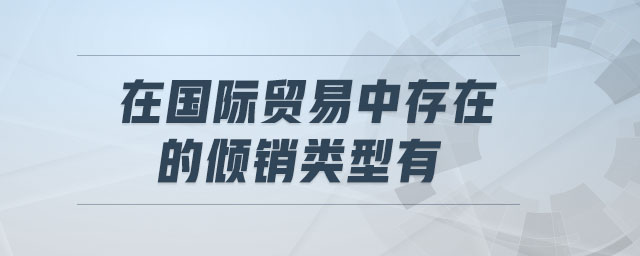 在国际贸易中存在的倾销类型有